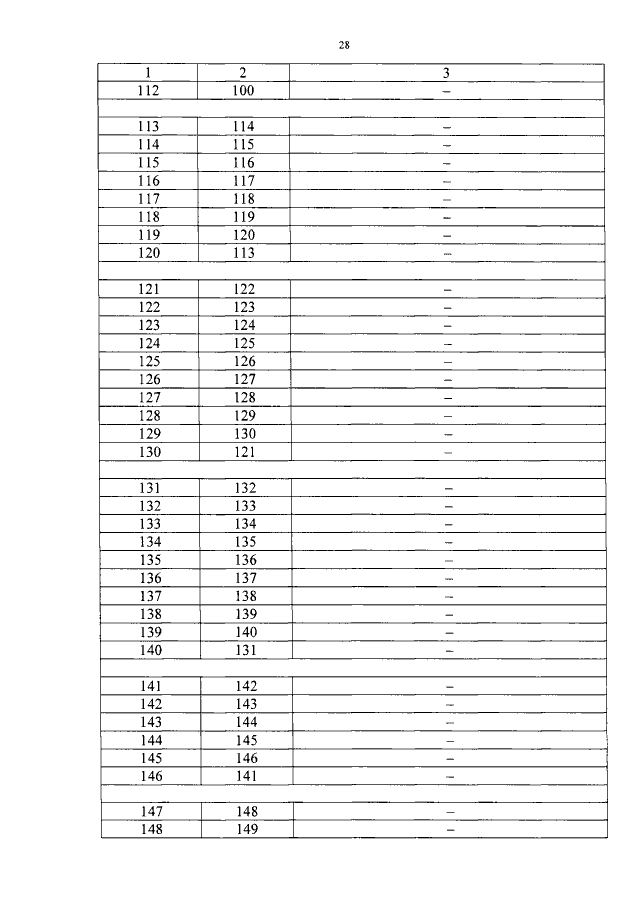 28

| 1 | 2 | 3 |
|---|---|---|
| 112 | 100 | – |
| | | |
| 113 | 114 | – |
| 114 | 115 | – |
| 115 | 116 | – |
| 116 | 117 | – |
| 117 | 118 | – |
| 118 | 119 | – |
| 119 | 120 | – |
| 120 | 113 | – |
| | | |
| 121 | 122 | – |
| 122 | 123 | – |
| 123 | 124 | – |
| 124 | 125 | – |
| 125 | 126 | – |
| 126 | 127 | – |
| 127 | 128 | – |
| 128 | 129 | – |
| 129 | 130 | – |
| 130 | 121 | – |
| | | |
| 131 | 132 | – |
| 132 | 133 | – |
| 133 | 134 | – |
| 134 | 135 | – |
| 135 | 136 | – |
| 136 | 137 | – |
| 137 | 138 | – |
| 138 | 139 | – |
| 139 | 140 | – |
| 140 | 131 | – |
| | | |
| 141 | 142 | – |
| 142 | 143 | – |
| 143 | 144 | – |
| 144 | 145 | – |
| 145 | 146 | – |
| 146 | 141 | – |
| | | |
| 147 | 148 | – |
| 148 | 149 | – |